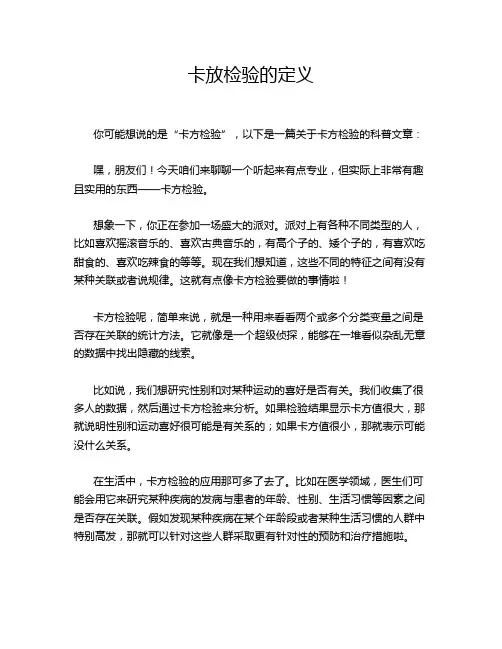 卡放检验的定义

你可能想说的是“卡方检验”，以下是一篇关于卡方检验的科普文章：

嘿，朋友们！今天咱们来聊聊一个听起来有点专业，但实际上非常有趣且实用的东西——卡方检验。

想象一下，你正在参加一场盛大的派对。派对上有各种不同类型的人，比如喜欢摇滚音乐的、喜欢古典音乐的，有高个子的、矮个子的，有喜欢吃甜食的、喜欢吃辣食的等等。现在我们想知道，这些不同的特征之间有没有某种关联或者说规律。这就有点像卡方检验要做的事情啦！

卡方检验呢，简单来说，就是一种用来看看两个或多个分类变量之间是否存在关联的统计方法。它就像是一个超级侦探，能够在一堆看似杂乱无章的数据中找出隐藏的线索。

比如说，我们想研究性别和对某种运动的喜好是否有关。我们收集了很多人的数据，然后通过卡方检验来分析。如果检验结果显示卡方值很大，那就说明性别和运动喜好很可能是有关系的；如果卡方值很小，那就表示可能没什么关系。

在生活中，卡方检验的应用那可多了去了。比如在医学领域，医生们可能会用它来研究某种疾病的发病与患者的年龄、性别、生活习惯等因素之间是否存在关联。假如发现某种疾病在某个年龄段或者某种生活习惯的人群中特别高发，那就可以针对这些人群采取更有针对性的预防和治疗措施啦。